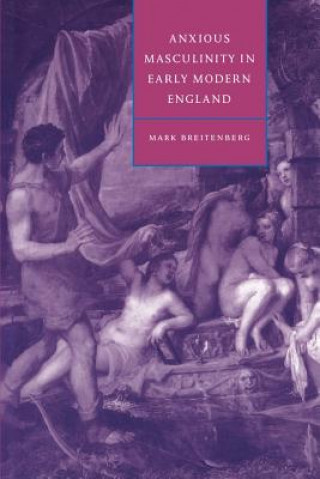 ANXIOUS MASCULINITY IN EARLY MODERN ENGLAND

MARK BREITENBERG